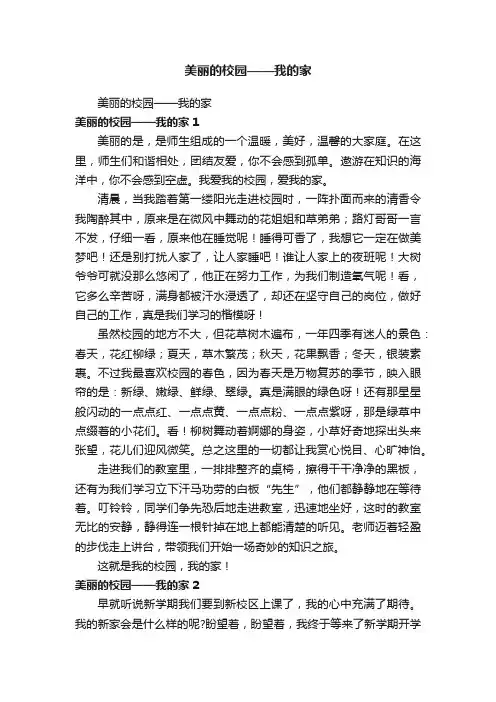 美丽的校园——我的家

美丽的校园——我的家

美丽的校园——我的家 1

美丽的是，是师生组成的一个温暖，美好，温馨的大家庭。在这里，师生们和谐相处，团结友爱，你不会感到孤单。遨游在知识的海洋中，你不会感到空虚。我爱我的校园，爱我的家。

清晨，当我踏着第一缕阳光走进校园时，一阵扑面而来的清香令我陶醉其中，原来是在微风中舞动的花姐姐和草弟弟；路灯哥哥一言不发，仔细一看，原来他在睡觉呢！睡得可香了，我想它一定在做美梦吧！还是别打扰人家了，让人家睡吧！谁让人家上的夜班呢！大树爷爷可就没那么悠闲了，他正在努力工作，为我们制造氧气呢！看，它多么辛苦呀，满身都被汗水浸透了，却还在坚守自己的岗位，做好自己的工作，真是我们学习的楷模呀！

虽然校园的地方不大，但花草树木遍布，一年四季有迷人的景色：春天，花红柳绿；夏天，草木繁茂；秋天，花果飘香；冬天，银装素裹。不过我最喜欢校园的春色，因为春天是万物复苏的季节，映入眼帘的是：新绿、嫩绿、鲜绿、翠绿。真是满眼的绿色呀！还有那星星般闪动的一点点红、一点点黄、一点点粉、一点点紫呀，那是绿草中点缀着的小花们。看！柳树舞动着婀娜的身姿，小草好奇地探出头来张望，花儿们迎风微笑。总之这里的一切都让我赏心悦目、心旷神怡。

走进我们的教室里，一排排整齐的桌椅，擦得干干净净的黑板，还有为我们学习立下汗马功劳的白板“先生”，他们都静静地在等待着。叮铃铃，同学们争先恐后地走进教室，迅速地坐好，这时的教室无比的安静，静得连一根针掉在地上都能清楚的听见。老师迈着轻盈的步伐走上讲台，带领我们开始一场奇妙的知识之旅。

这就是我的校园，我的家！

美丽的校园——我的家 2

早就听说新学期我们要到新校区上课了，我的心中充满了期待。我的新家会是什么样的呢?盼望着，盼望着，我终于等来了新学期开学